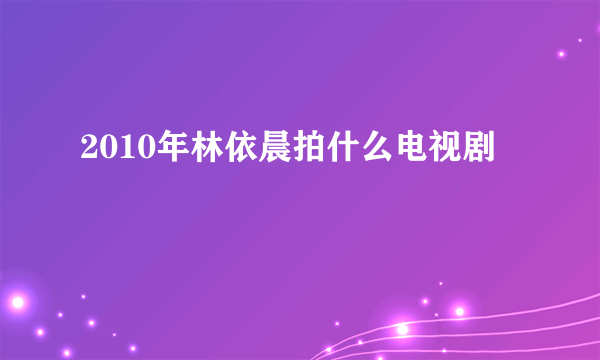 2010年林依晨拍什么电视剧